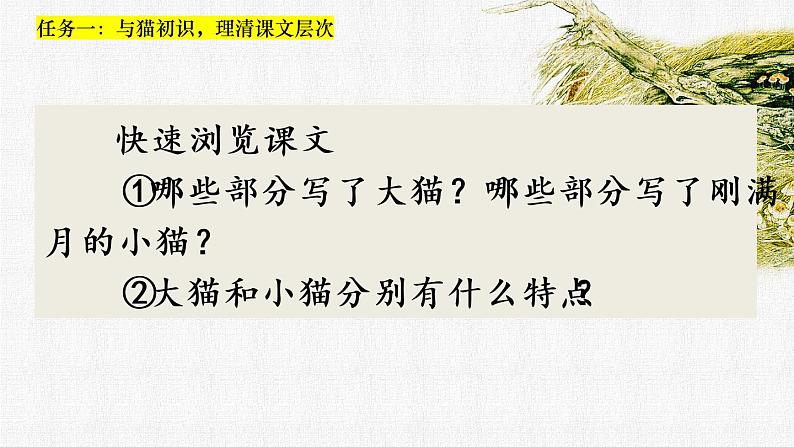 任务一：与猫初识，理清课文层次

快速浏览课文

①哪些部分写了大猫？哪些部分写了刚满月的小猫？

②大猫和小猫分别有什么特点